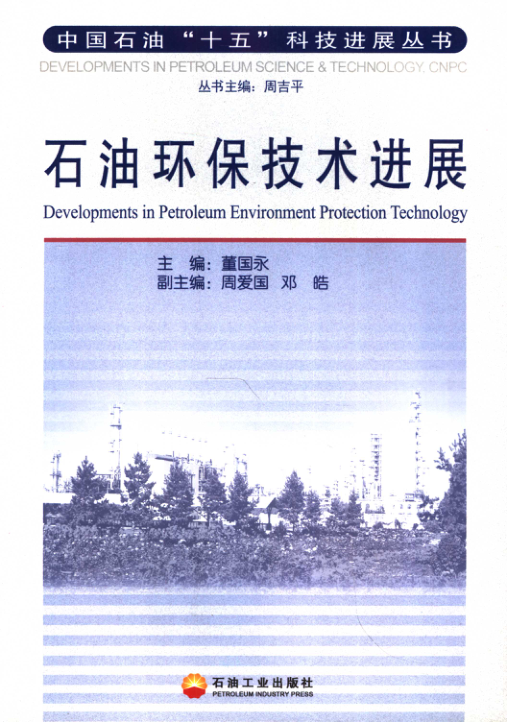 中国石油“十五”科技进展丛书
DEVELOPMENTS IN PETROLEUM SCIENCE & TECHNOLOGY, CNPC
丛书主编：周吉平

石油环保技术进展
Developments in Petroleum Environment Protection Technology

主 编：董国永
副主编：周爱国 邓 皓

石油工业出版社
PETROLEUM INDUSTRY PRESS